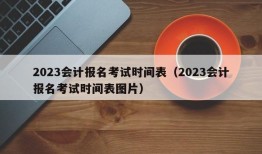 2023会计报名考试时间表（2023会计报名考试时间表图片）